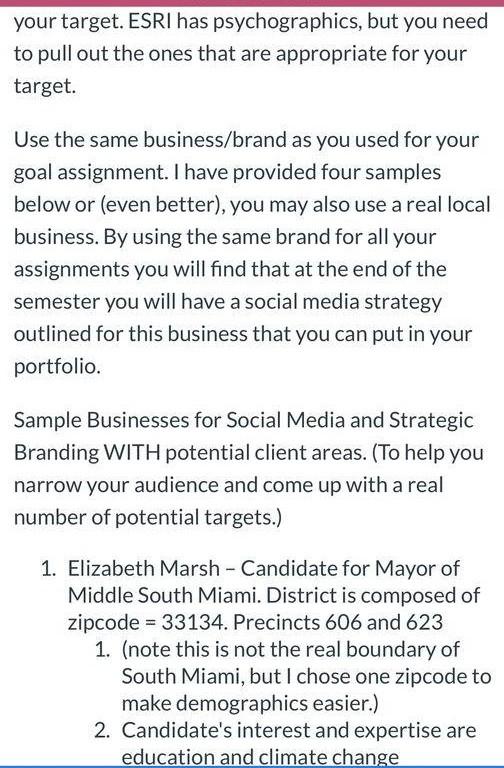 your target. ESRI has psychographics, but you need to pull out the ones that are appropriate for your target.

Use the same business/brand as you used for your goal assignment. I have provided four samples below or (even better), you may also use a real local business. By using the same brand for all your assignments you will find that at the end of the semester you will have a social media strategy outlined for this business that you can put in your portfolio.

Sample Businesses for Social Media and Strategic Branding WITH potential client areas. (To help you narrow your audience and come up with a real number of potential targets.)

1. Elizabeth Marsh – Candidate for Mayor of Middle South Miami. District is composed of zipcode = 33134. Precincts 606 and 623
   1. (note this is not the real boundary of South Miami, but I chose one zipcode to make demographics easier.)
   2. Candidate's interest and expertise are education and climate change